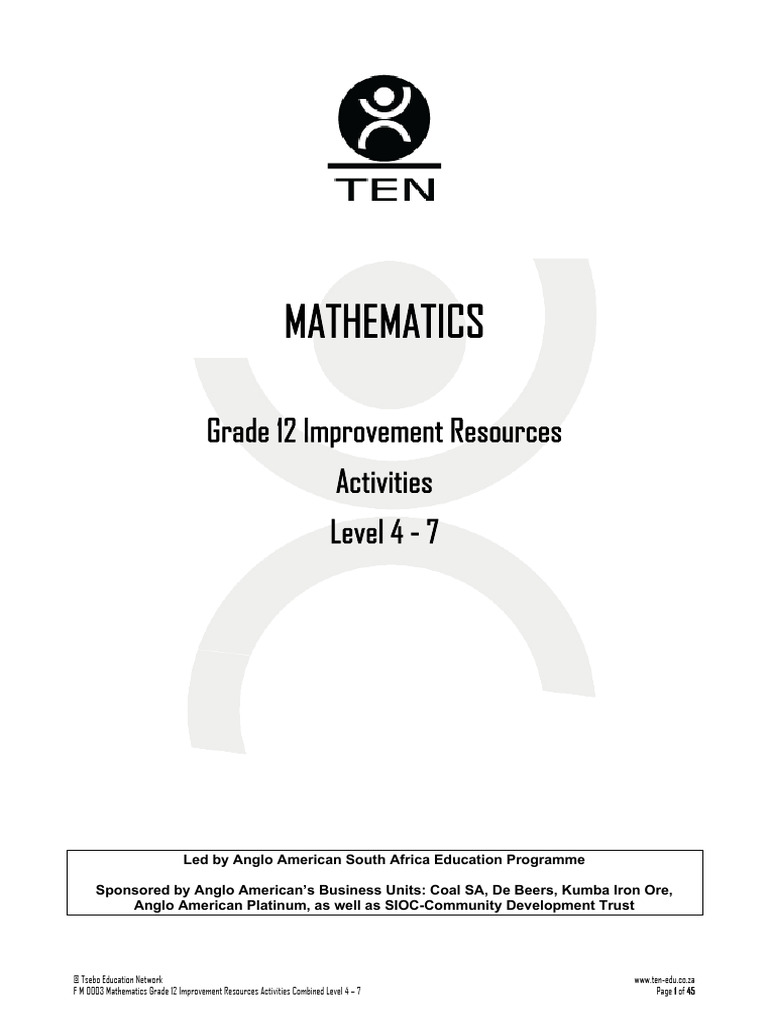 TEN

MATHEMATICS

Grade 12 Improvement Resources

Activities

Level 4 - 7

Led by Anglo American South Africa Education Programme

Sponsored by Anglo American's Business Units: Coal SA, De Beers, Kumba Iron Ore, Anglo American Platinum, as well as SIOC-Community Development Trust

© Tsebo Education Network
F M 0003 Mathematics Grade 12 Improvement Resources Activities Combined Level 4 – 7

www.ten-edu.co.za
Page 1 of 45